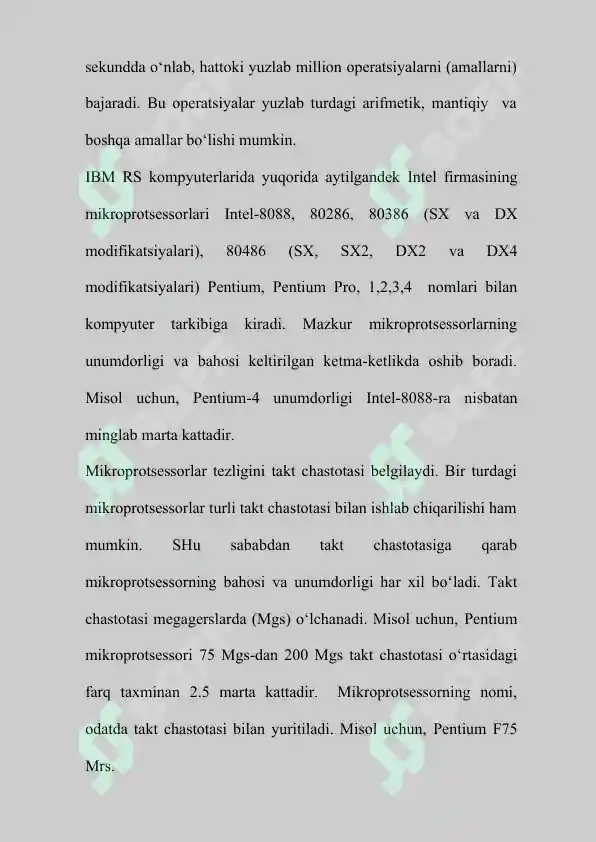 sekundda o‘nlab, hattoki yuzlab million operatsiyalarni (amallarni) bajaradi. Bu operatsiyalar yuzlab turdagi arifmetik, mantiqiy va boshqa amallar bo‘lishi mumkin.

IBM RS kompyuterlarida yuqorida aytilgandek Intel firmasining mikroprotsessorlari Intel-8088, 80286, 80386 (SX va DX modifikatsiyalari), 80486 (SX, SX2, DX2 va DX4 modifikatsiyalari) Pentium, Pentium Pro, 1,2,3,4 nomlari bilan kompyuter tarkibiga kiradi. Mazkur mikroprotsessorlarning unumdorligi va bahosi keltirilgan ketma-ketlikda oshib boradi. Misol uchun, Pentium-4 unumdorligi Intel-8088-ra nisbatan minglab marta kattadir.

Mikroprotsessorlar tezligini takt chastotasi belgilaydi. Bir turdagi mikroprotsessorlar turli takt chastotasi bilan ishlab chiqarilishi ham mumkin. SHu sababdan takt chastotasiga qarab mikroprotsessorning bahosi va unumdorligi har xil bo‘ladi. Takt chastotasi megagerslarda (Mgs) o‘lchanadi. Misol uchun, Pentium mikroprotsessori 75 Mgs-dan 200 Mgs takt chastotasi o‘rtasidagi farq taxminan 2.5 marta kattadir. Mikroprotsessorning nomi, odatda takt chastotasi bilan yuritiladi. Misol uchun, Pentium F75 Mrs.